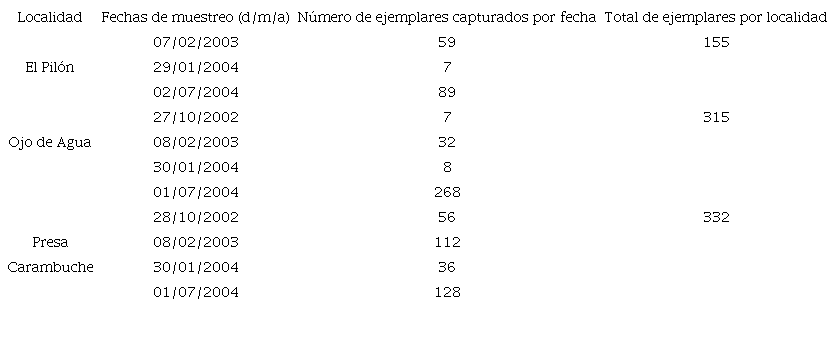 | Localidad | Fechas de muestreo (d/m/a) | Número de ejemplares capturados por fecha | Total de ejemplares por localidad |
|---|---|---|---|
| El Pilón | 07/02/2003 | 59 | 155 |
| | 29/01/2004 | 7 | |
| | 02/07/2004 | 89 | |
| Ojo de Agua | 27/10/2002 | 7 | 315 |
| | 08/02/2003 | 32 | |
| | 30/01/2004 | 8 | |
| | 01/07/2004 | 268 | |
| Presa Carambuche | 28/10/2002 | 56 | 332 |
| | 08/02/2003 | 112 | |
| | 30/01/2004 | 36 | |
| | 01/07/2004 | 128 | |